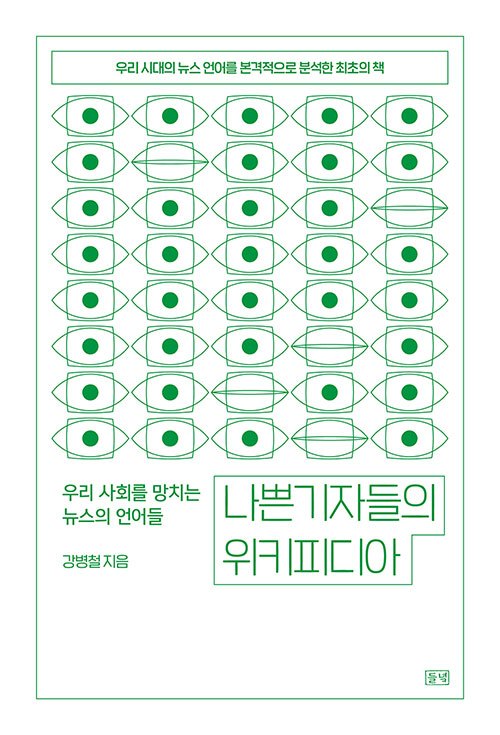 우리 시대의 뉴스 언어를 본격적으로 분석한 최초의 책

우리 사회를 망치는
뉴스의 언어들

강병철 지음

나쁜기자들의
위키피디아

들녘